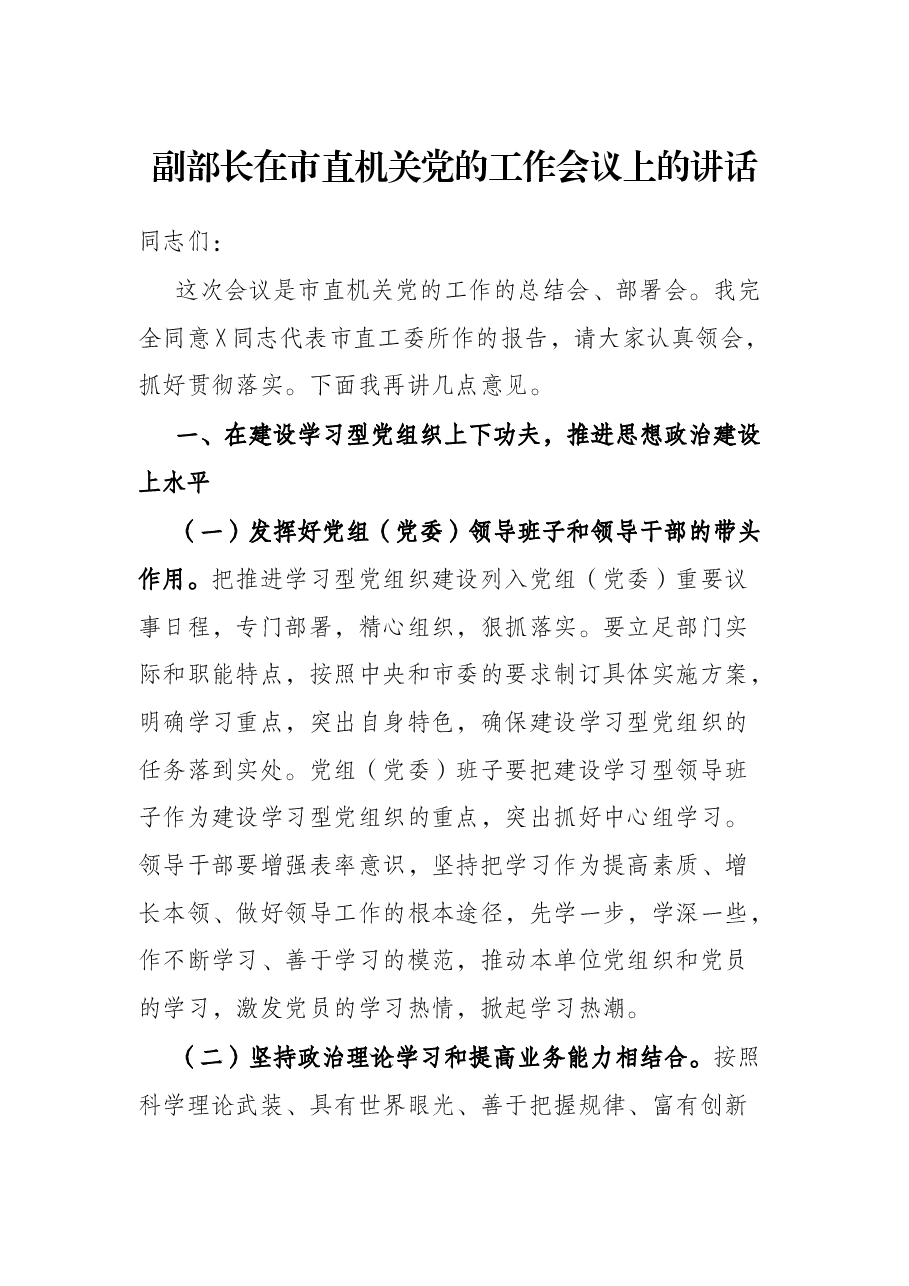 副部长在市直机关党的工作会议上的讲话

同志们：

这次会议是市直机关党的工作的总结会、部署会。我完全同意X同志代表市直工委所作的报告，请大家认真领会，抓好贯彻落实。下面我再讲几点意见。

一、在建设学习型党组织上下功夫，推进思想政治建设上水平

（一）发挥好党组（党委）领导班子和领导干部的带头作用。把推进学习型党组织建设列入党组（党委）重要议事日程，专门部署，精心组织，狠抓落实。要立足部门实际和职能特点，按照中央和市委的要求制订具体实施方案，明确学习重点，突出自身特色，确保建设学习型党组织的任务落到实处。党组（党委）班子要把建设学习型领导班子作为建设学习型党组织的重点，突出抓好中心组学习。领导干部要增强表率意识，坚持把学习作为提高素质、增长本领、做好领导工作的根本途径，先学一步，学深一些，作不断学习、善于学习的模范，推动本单位党组织和党员的学习，激发党员的学习热情，掀起学习热潮。

（二）坚持政治理论学习和提高业务能力相结合。按照科学理论武装、具有世界眼光、善于把握规律、富有创新